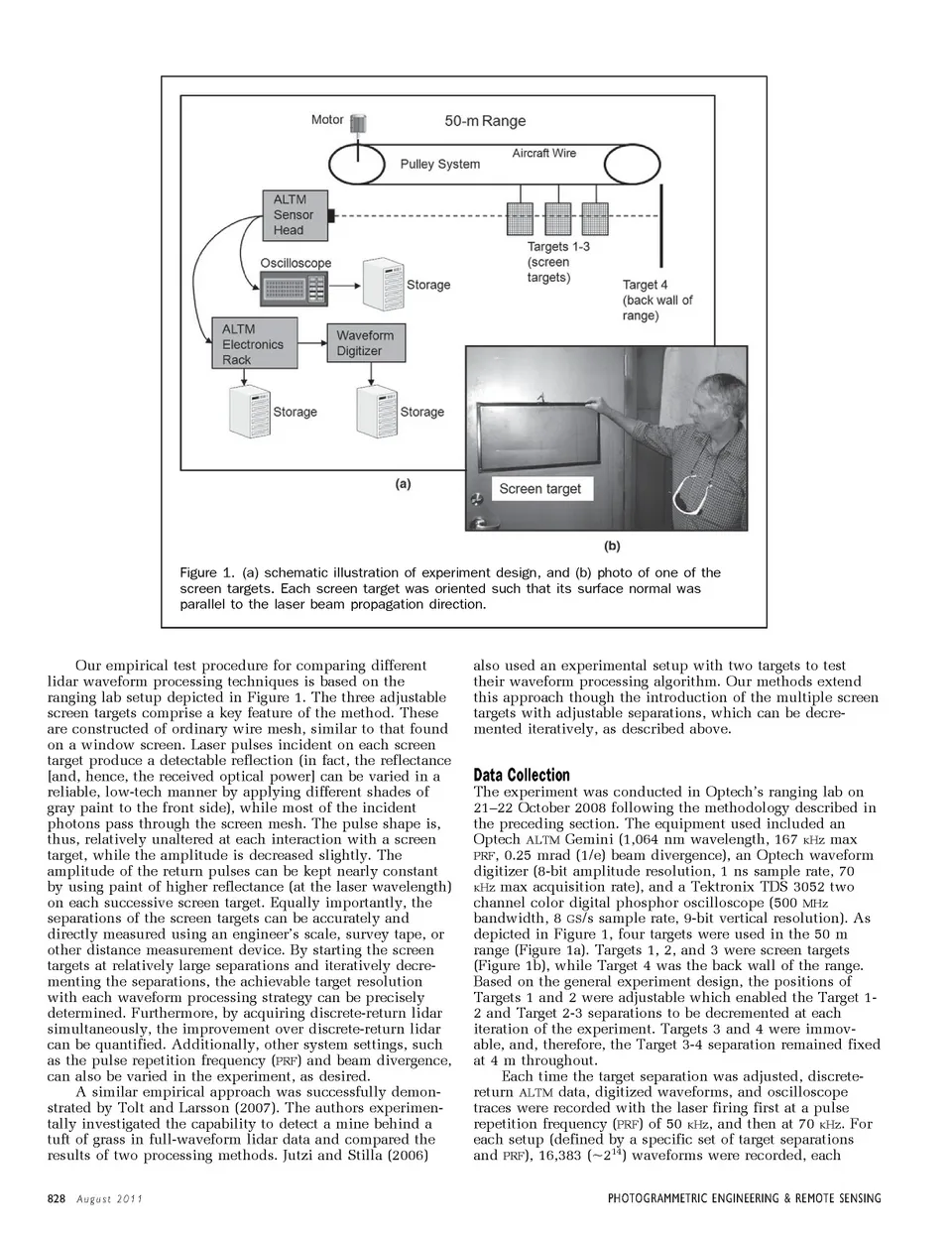 Motor

50-m Range

Pulley System

Aircraft Wire

ALTM Sensor Head

Oscilloscope

Storage

Targets 1-3 (screen targets)

Target 4 (back wall of range)

ALTM Electronics Rack

Waveform Digitizer

Storage

Storage

(a)

Screen target

(b)

Figure 1. (a) schematic illustration of experiment design, and (b) photo of one of the screen targets. Each screen target was oriented such that its surface normal was parallel to the laser beam propagation direction.

Our empirical test procedure for comparing different lidar waveform processing techniques is based on the ranging lab setup depicted in Figure 1. The three adjustable screen targets comprise a key feature of the method. These are constructed of ordinary wire mesh, similar to that found on a window screen. Laser pulses incident on each screen target produce a detectable reflection (in fact, the reflectance [and, hence, the received optical power] can be varied in a reliable, low-tech manner by applying different shades of gray paint to the front side), while most of the incident photons pass through the screen mesh. The pulse shape is, thus, relatively unaltered at each interaction with a screen target, while the amplitude is decreased slightly. The amplitude of the return pulses can be kept nearly constant by using paint of higher reflectance (at the laser wavelength) on each successive screen target. Equally importantly, the separations of the screen targets can be accurately and directly measured using an engineer's scale, survey tape, or other distance measurement device. By starting the screen targets at relatively large separations and iteratively decrementing the separations, the achievable target resolution with each waveform processing strategy can be precisely determined. Furthermore, by acquiring discrete-return lidar simultaneously, the improvement over discrete-return lidar can be quantified. Additionally, other system settings, such as the pulse repetition frequency (PRF) and beam divergence, can also be varied in the experiment, as desired.

A similar empirical approach was successfully demonstrated by Tolt and Larsson (2007). The authors experimentally investigated the capability to detect a mine behind a tuft of grass in full-waveform lidar data and compared the results of two processing methods. Jutzi and Stilla (2006) also used an experimental setup with two targets to test their waveform processing algorithm. Our methods extend this approach though the introduction of the multiple screen targets with adjustable separations, which can be decremented iteratively, as described above.

Data Collection

The experiment was conducted in Optech's ranging lab on 21–22 October 2008 following the methodology described in the preceding section. The equipment used included an Optech ALTM Gemini (1,064 nm wavelength, 167 kHz max PRF, 0.25 mrad (1/e) beam divergence), an Optech waveform digitizer (8-bit amplitude resolution, 1 ns sample rate, 70 kHz max acquisition rate), and a Tektronix TDS 3052 two channel color digital phosphor oscilloscope (500 MHz bandwidth, 8 GS/s sample rate, 9-bit vertical resolution). As depicted in Figure 1, four targets were used in the 50 m range (Figure 1a). Targets 1, 2, and 3 were screen targets (Figure 1b), while Target 4 was the back wall of the range. Based on the general experiment design, the positions of Targets 1 and 2 were adjustable which enabled the Target 1-2 and Target 2-3 separations to be decremented at each iteration of the experiment. Targets 3 and 4 were immovable, and, therefore, the Target 3-4 separation remained fixed at 4 m throughout.

Each time the target separation was adjusted, discrete-return ALTM data, digitized waveforms, and oscilloscope traces were recorded with the laser firing first at a pulse repetition frequency (PRF) of 50 kHz, and then at 70 kHz. For each setup (defined by a specific set of target separations and PRF), 16,383 ($\sim2^{14}$) waveforms were recorded, each

828 August 2011

PHOTOGRAMMETRIC ENGINEERING & REMOTE SENSING